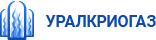 УРАЛКРИОГАЗ